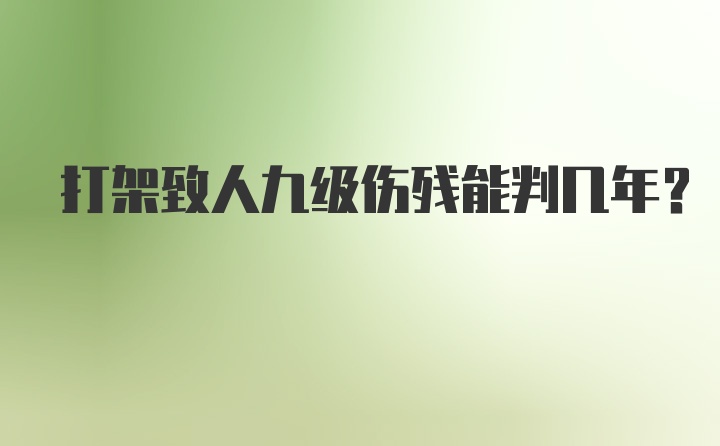 打架致人九级伤残能判几年？